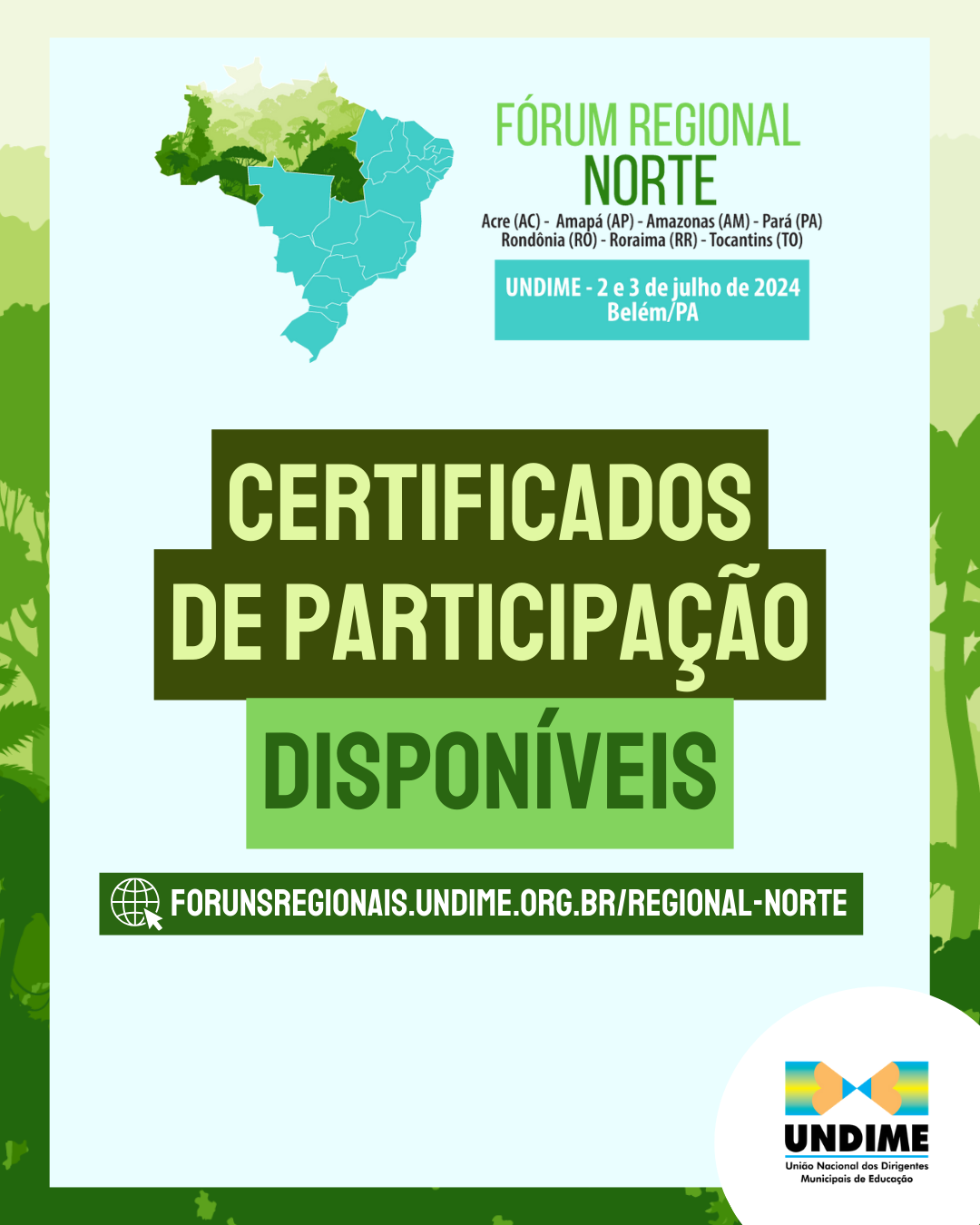 FÓRUM REGIONAL
NORTE
Acre (AC) - Amapá (AP) - Amazonas (AM) - Pará (PA)
Rondônia (RO) - Roraima (RR) - Tocantins (TO)

UNDIME - 2 e 3 de julho de 2024
Belém/PA

CERTIFICADOS
DE PARTICIPAÇÃO
DISPONÍVEIS

FORUNSREGIONAIS.UNDIME.ORG.BR/REGIONAL-NORTE

UNDIME
União Nacional dos Dirigentes
Municipais de Educação